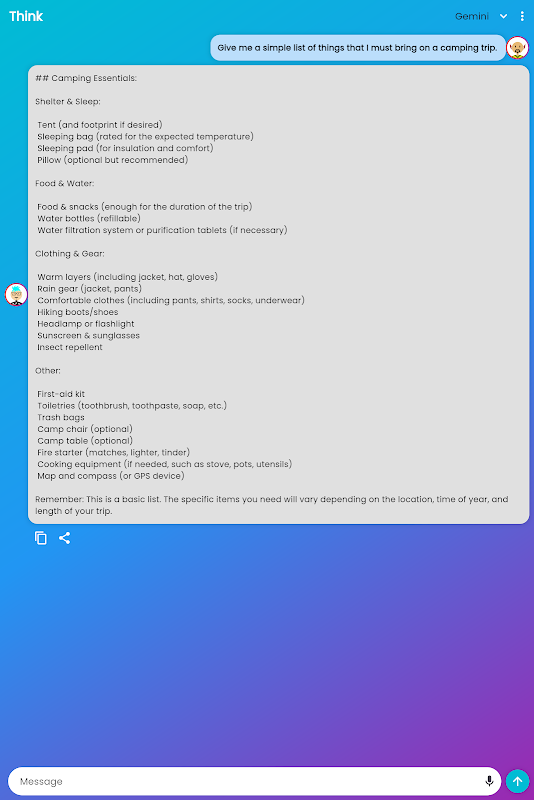 Think

Gemini

Give me a simple list of things that I must bring on a camping trip.

## Camping Essentials:

Shelter & Sleep:

Tent (and footprint if desired)
Sleeping bag (rated for the expected temperature)
Sleeping pad (for insulation and comfort)
Pillow (optional but recommended)

Food & Water:

Food & snacks (enough for the duration of the trip)
Water bottles (refillable)
Water filtration system or purification tablets (if necessary)

Clothing & Gear:

Warm layers (including jacket, hat, gloves)
Rain gear (jacket, pants)
Comfortable clothes (including pants, shirts, socks, underwear)
Hiking boots/shoes
Headlamp or flashlight
Sunscreen & sunglasses
Insect repellent

Other:

First-aid kit
Toiletries (toothbrush, toothpaste, soap, etc.)
Trash bags
Camp chair (optional)
Camp table (optional)
Fire starter (matches, lighter, tinder)
Cooking equipment (if needed, such as stove, pots, utensils)
Map and compass (or GPS device)

Remember: This is a basic list. The specific items you need will vary depending on the location, time of year, and length of your trip.

Message